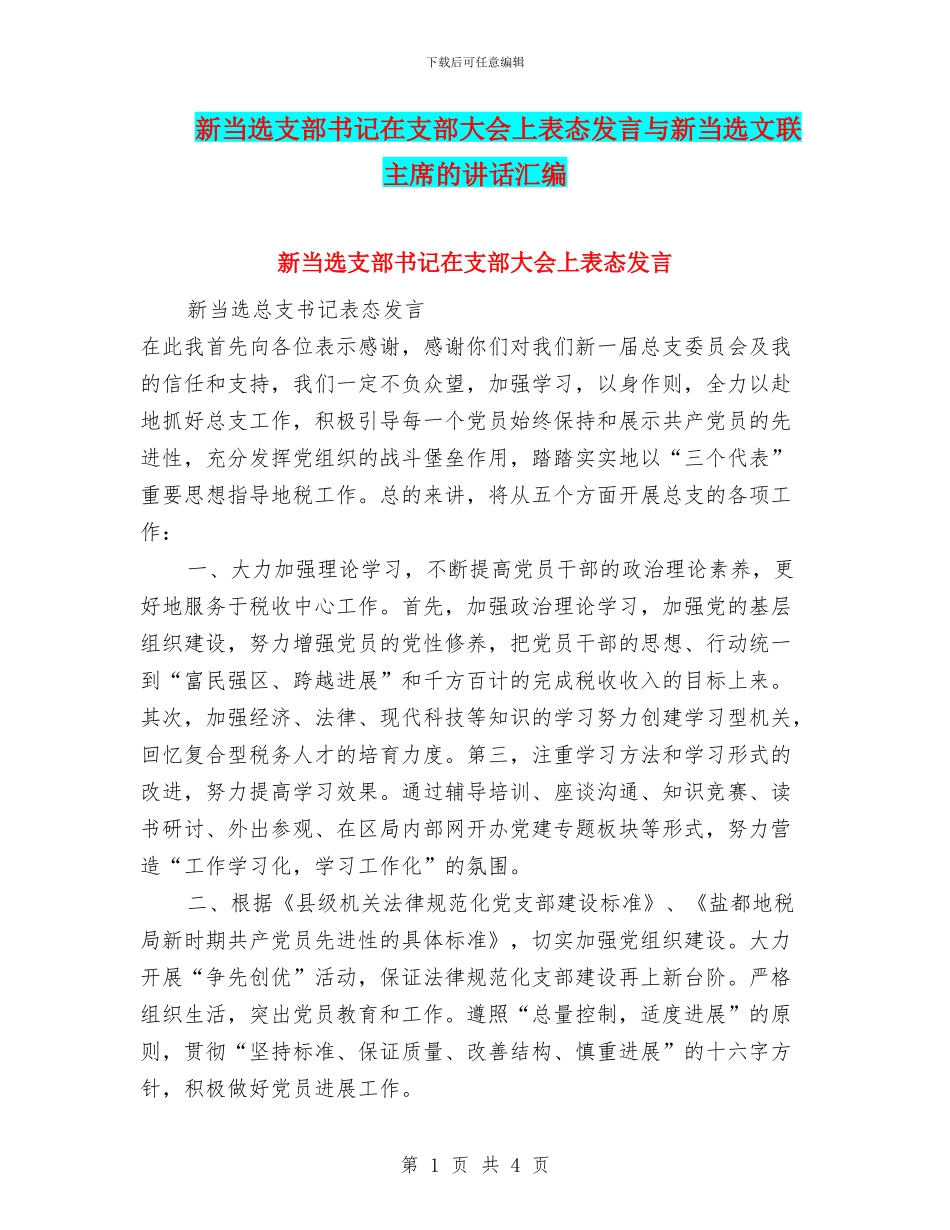 下载后可任意编辑

新当选支部书记在支部大会上表态发言与新当选文联主席的讲话汇编

新当选支部书记在支部大会上表态发言

新当选总支书记表态发言

在此我首先向各位表示感谢，感谢你们对我们新一届总支委员会及我的信任和支持，我们一定不负众望，加强学习，以身作则，全力以赴地抓好总支工作，积极引导每一个党员始终保持和展示共产党员的先进性，充分发挥党组织的战斗堡垒作用，踏踏实实地以“三个代表”重要思想指导地税工作。总的来讲，将从五个方面开展总支的各项工作：

一、大力加强理论学习，不断提高党员干部的政治理论素养，更好地服务于税收中心工作。首先，加强政治理论学习，加强党的基层组织建设，努力增强党员的党性修养，把党员干部的思想、行动统一到“富民强区、跨越进展”和千方百计的完成税收收入的目标上来。其次，加强经济、法律、现代科技等知识的学习努力创建学习型机关，回忆复合型税务人才的培育力度。第三，注重学习方法和学习形式的改进，努力提高学习效果。通过辅导培训、座谈沟通、知识竞赛、读书研讨、外出参观、在区局内部网开办党建专题板块等形式，努力营造“工作学习化，学习工作化”的氛围。

二、根据《县级机关法律规范化党支部建设标准》、《盐都地税局新时期共产党员先进性的具体标准》，切实加强党组织建设。大力开展“争先创优”活动，保证法律规范化支部建设再上新台阶。严格组织生活，突出党员教育和工作。遵照“总量控制，适度进展”的原则，贯彻“坚持标准、保证质量、改善结构、慎重进展”的十六字方针，积极做好党员进展工作。

第 1 页 共 4 页